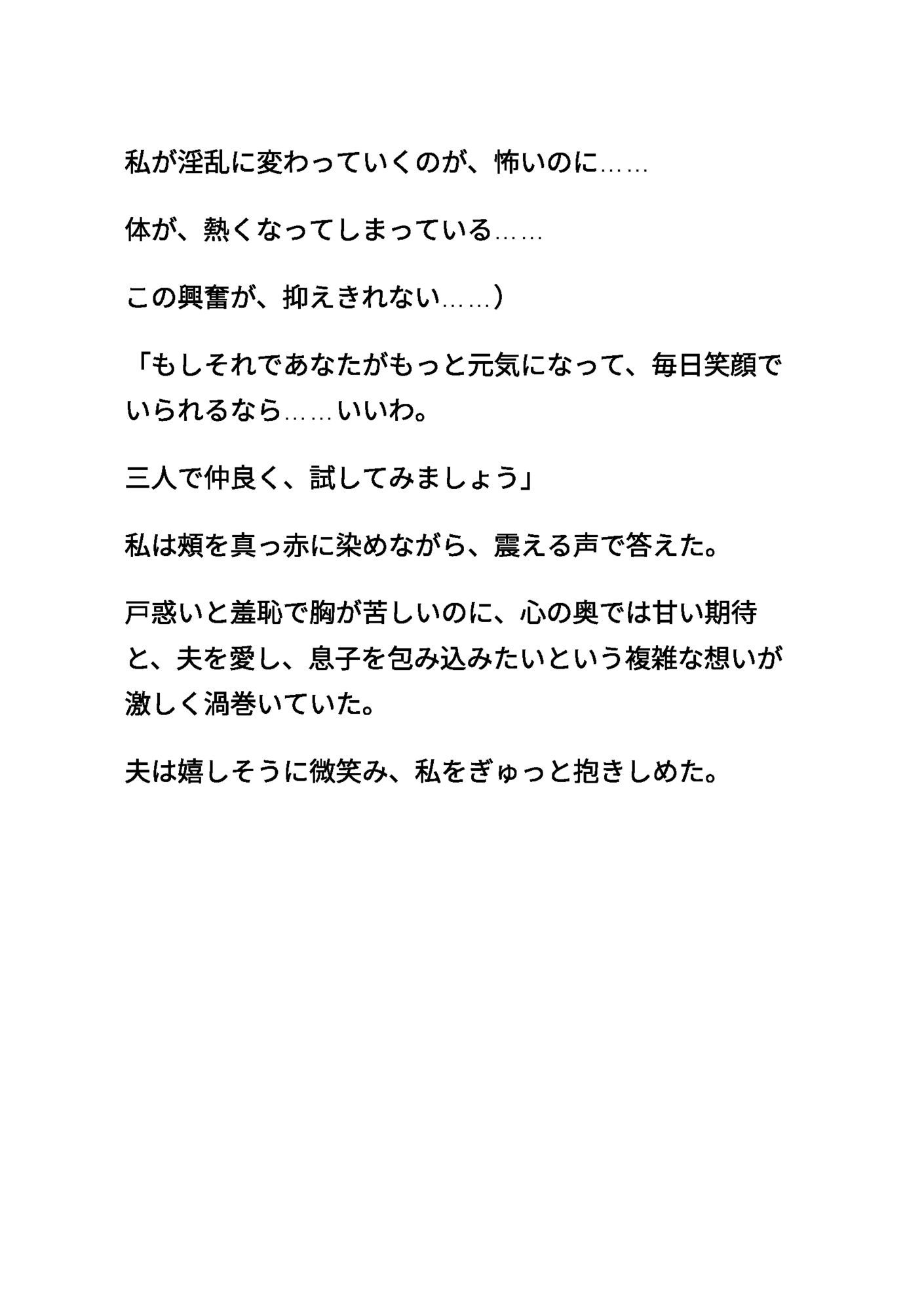 私が淫乱に変わっていくのが、怖いのに……

体が、熱くなってしまっている……

この興奮が、抑えきれない……）

「もしそれであなたがもっと元気になって、毎日笑顔でいられるなら……いいわ。

三人で仲良く、試してみましょう」

私は頬を真っ赤に染めながら、震える声で答えた。

戸惑いと羞恥で胸が苦しいのに、心の奥では甘い期待と、夫を愛し、息子を包み込みたいという複雑な想いが激しく渦巻いていた。

夫は嬉しそうに微笑み、私をぎゅっと抱きしめた。